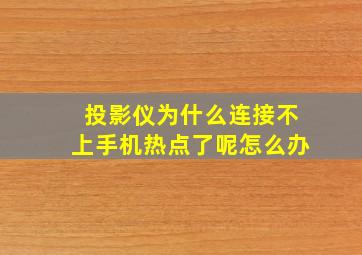 投影仪为什么连接不上手机热点了呢怎么办